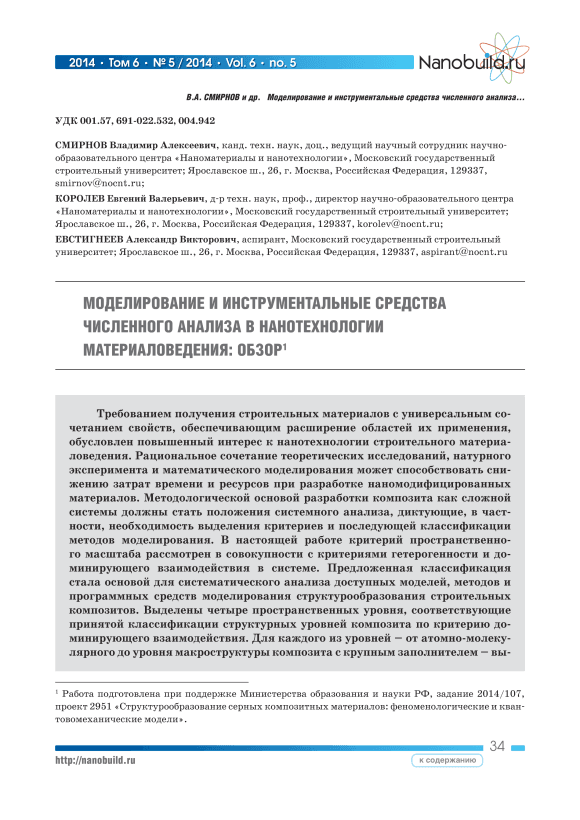 2014 · Том 6 · № 5 / 2014 · Vol. 6 · no. 5

Nanobuild.ru

В.А. СМИРНОВ и др. Моделирование и инструментальные средства численного анализа...

УДК 001.57, 691-022.532, 004.942

СМИРНОВ Владимир Алексеевич, канд. техн. наук, доц., ведущий научный сотрудник научно-образовательного центра «Наноматериалы и нанотехнологии», Московский государственный строительный университет; Ярославское ш., 26, г. Москва, Российская Федерация, 129337, smirnov@nocnt.ru;

КОРОЛЕВ Евгений Валерьевич, д-р техн. наук, проф., директор научно-образовательного центра «Наноматериалы и нанотехнологии», Московский государственный строительный университет; Ярославское ш., 26, г. Москва, Российская Федерация, 129337, korolev@nocnt.ru;

ЕВСТИГНЕЕВ Александр Викторович, аспирант, Московский государственный строительный университет; Ярославское ш., 26, г. Москва, Российская Федерация, 129337, aspirant@nocnt.ru

МОДЕЛИРОВАНИЕ И ИНСТРУМЕНТАЛЬНЫЕ СРЕДСТВА ЧИСЛЕННОГО АНАЛИЗА В НАНОТЕХНОЛОГИИ МАТЕРИАЛОВЕДЕНИЯ: ОБЗОР$^1$

Требованием получения строительных материалов с универсальным сочетанием свойств, обеспечивающим расширение областей их применения, обусловлен повышенный интерес к нанотехнологии строительного материаловедения. Рациональное сочетание теоретических исследований, натурного эксперимента и математического моделирования может способствовать снижению затрат времени и ресурсов при разработке наномодифицированных материалов. Методологической основой разработки композита как сложной системы должны стать положения системного анализа, диктующие, в частности, необходимость выделения критериев и последующей классификации методов моделирования. В настоящей работе критерий пространственного масштаба рассмотрен в совокупности с критериями гетерогенности и доминирующего взаимодействия в системе. Предложенная классификация стала основой для систематического анализа доступных моделей, методов и программных средств моделирования структурообразования строительных композитов. Выделены четыре пространственных уровня, соответствующие принятой классификации структурных уровней композита по критерию доминирующего взаимодействия. Для каждого из уровней – от атомно-молекулярного до уровня макроструктуры композита с крупным заполнителем – вы-

$^1$ Работа подготовлена при поддержке Министерства образования и науки РФ, задание 2014/107, проект 2951 «Структурообразование серных композитных материалов: феноменологические и квантовомеханические модели».

34

http://nanobuild.ru

к содержанию